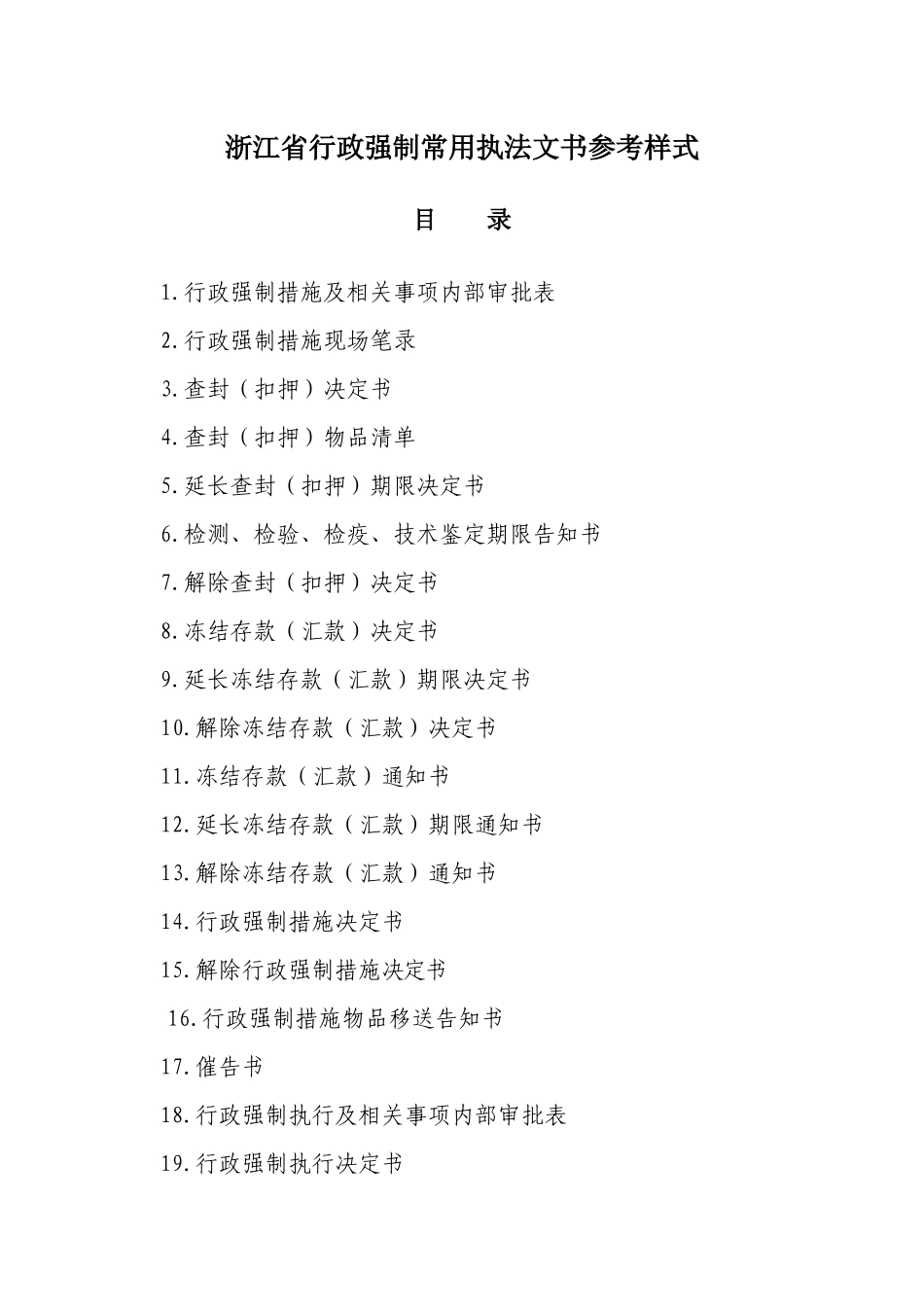 浙江省行政强制常用执法文书参考样式

目　录

1.行政强制措施及相关事项内部审批表

2.行政强制措施现场笔录

3.查封（扣押）决定书

4.查封（扣押）物品清单

5.延长查封（扣押）期限决定书

6.检测、检验、检疫、技术鉴定期限告知书

7.解除查封（扣押）决定书

8.冻结存款（汇款）决定书

9.延长冻结存款（汇款）期限决定书

10.解除冻结存款（汇款）决定书

11.冻结存款（汇款）通知书

12.延长冻结存款（汇款）期限通知书

13.解除冻结存款（汇款）通知书

14.行政强制措施决定书

15.解除行政强制措施决定书

16.行政强制措施物品移送告知书

17.催告书

18.行政强制执行及相关事项内部审批表

19.行政强制执行决定书